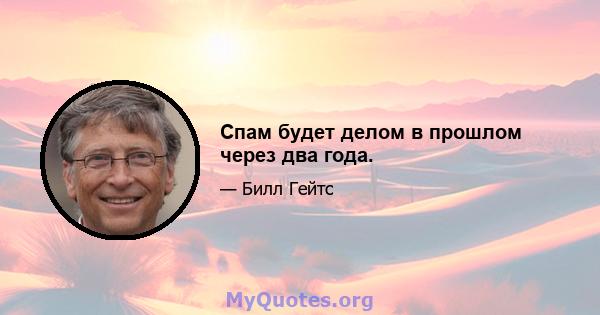 Спам будет делом в прошлом через два года.

— Билл Гейтс

MyQuotes.org